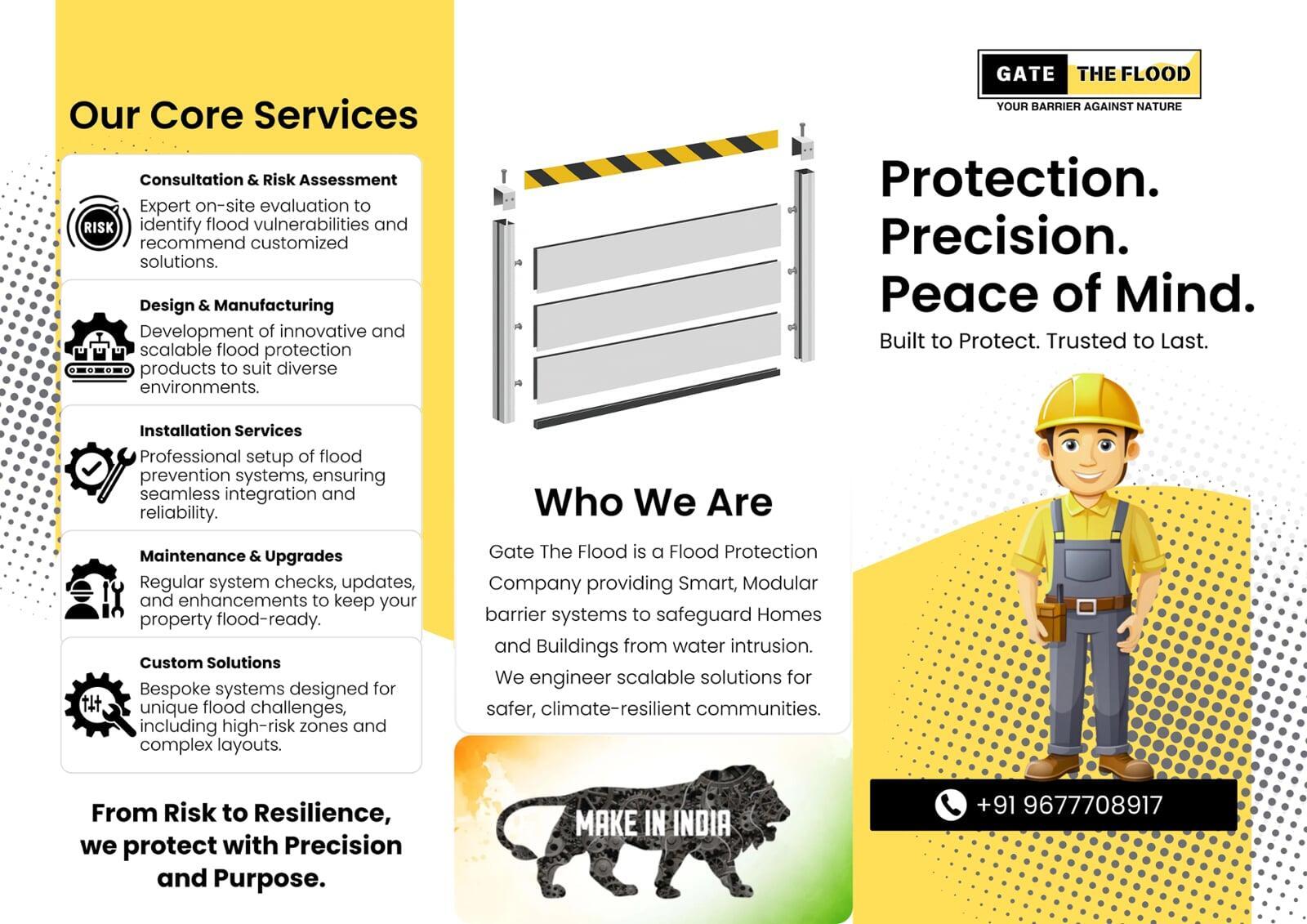 Our Core Services

RISK

Consultation & Risk Assessment
Expert on-site evaluation to identify flood vulnerabilities and recommend customized solutions.

Design & Manufacturing
Development of innovative and scalable flood protection products to suit diverse environments.

Installation Services
Professional setup of flood prevention systems, ensuring seamless integration and reliability.

Maintenance & Upgrades
Regular system checks, updates, and enhancements to keep your property flood-ready.

Custom Solutions
Bespoke systems designed for unique flood challenges, including high-risk zones and complex layouts.

From Risk to Resilience, we protect with Precision and Purpose.

Who We Are

Gate The Flood is a Flood Protection Company providing Smart, Modular barrier systems to safeguard Homes and Buildings from water intrusion. We engineer scalable solutions for safer, climate-resilient communities.

MAKE IN INDIA

GATE THE FLOOD
YOUR BARRIER AGAINST NATURE

Protection.
Precision.
Peace of Mind.
Built to Protect. Trusted to Last.

+91 9677708917